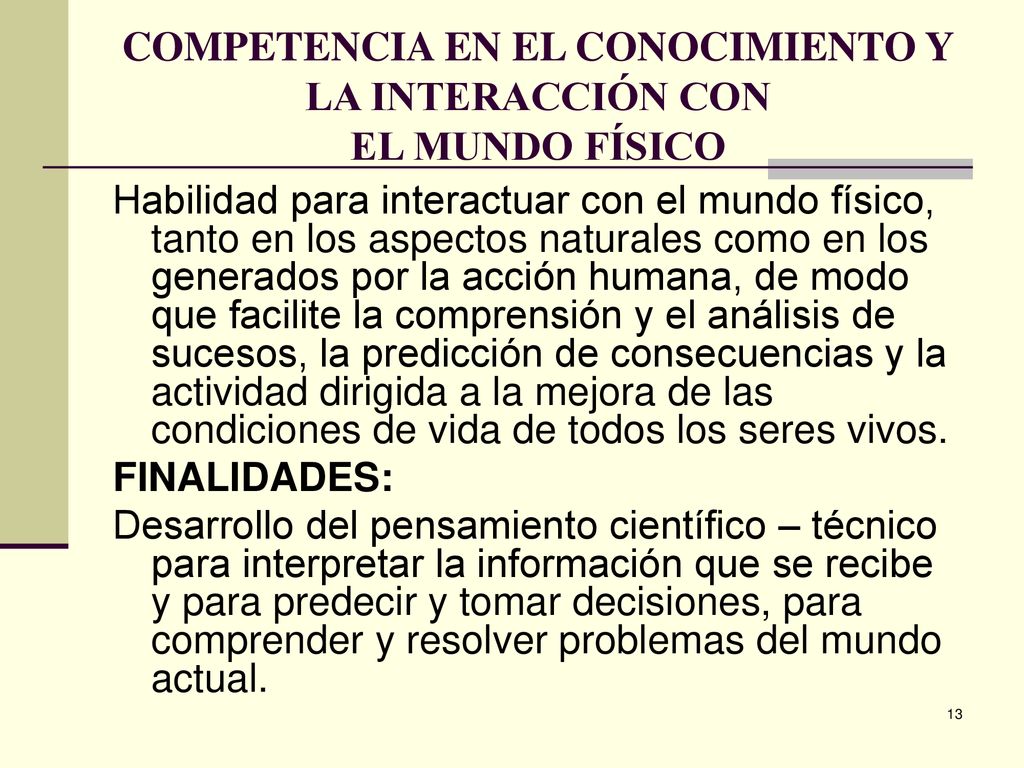 COMPETENCIA EN EL CONOCIMIENTO Y LA INTERACCIÓN CON EL MUNDO FÍSICO

Habilidad para interactuar con el mundo físico, tanto en los aspectos naturales como en los generados por la acción humana, de modo que facilite la comprensión y el análisis de sucesos, la predicción de consecuencias y la actividad dirigida a la mejora de las condiciones de vida de todos los seres vivos.

FINALIDADES:

Desarrollo del pensamiento científico – técnico para interpretar la información que se recibe y para predecir y tomar decisiones, para comprender y resolver problemas del mundo actual.

13